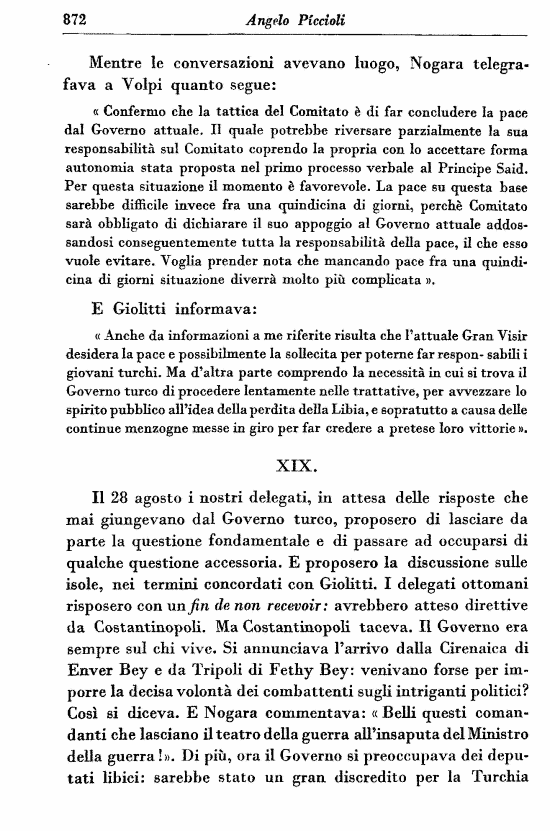 872 Angelo Piccioli

Mentre le conversazioni avevano luogo, Nogara telegrafava a Volpi quanto segue:

« Confermo che la tattica del Comitato è di far concludere la pace dal Governo attuale. Il quale potrebbe riversare parzialmente la sua responsabilità sul Comitato coprendo la propria con lo accettare forma autonomia stata proposta nel primo processo verbale al Principe Said. Per questa situazione il momento è favorevole. La pace su questa base sarebbe difficile invece fra una quindicina di giorni, perchè Comitato sarà obbligato di dichiarare il suo appoggio al Governo attuale addossandosi conseguentemente tutta la responsabilità della pace, il che esso vuole evitare. Voglia prender nota che mancando pace fra una quindicina di giorni situazione diverrà molto più complicata ».

E Giolitti informava:

« Anche da informazioni a me riferite risulta che l'attuale Gran Visir desidera la pace e possibilmente la sollecita per poterne far respon- sabili i giovani turchi. Ma d'altra parte comprendo la necessità in cui si trova il Governo turco di procedere lentamente nelle trattative, per avvezzare lo spirito pubblico all'idea della perdita della Libia, e sopratutto a causa delle continue menzogne messe in giro per far credere a pretese loro vittorie ».

XIX.

Il 28 agosto i nostri delegati, in attesa delle risposte che mai giungevano dal Governo turco, proposero di lasciare da parte la questione fondamentale e di passare ad occuparsi di qualche questione accessoria. E proposero la discussione sulle isole, nei termini concordati con Giolitti. I delegati ottomani risposero con un fin de non recevoir: avrebbero atteso direttive da Costantinopoli. Ma Costantinopoli taceva. Il Governo era sempre sul chi vive. Si annunciava l'arrivo dalla Cirenaica di Enver Bey e da Tripoli di Fethy Bey: venivano forse per imporre la decisa volontà dei combattenti sugli intriganti politici? Così si diceva. E Nogara commentava: « Belli questi comandanti che lasciano il teatro della guerra all'insaputa del Ministro della guerra ! ». Di più, ora il Governo si preoccupava dei deputati libici: sarebbe stato un gran discredito per la Turchia